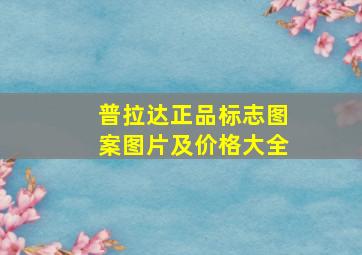 普拉达正品标志图案图片及价格大全